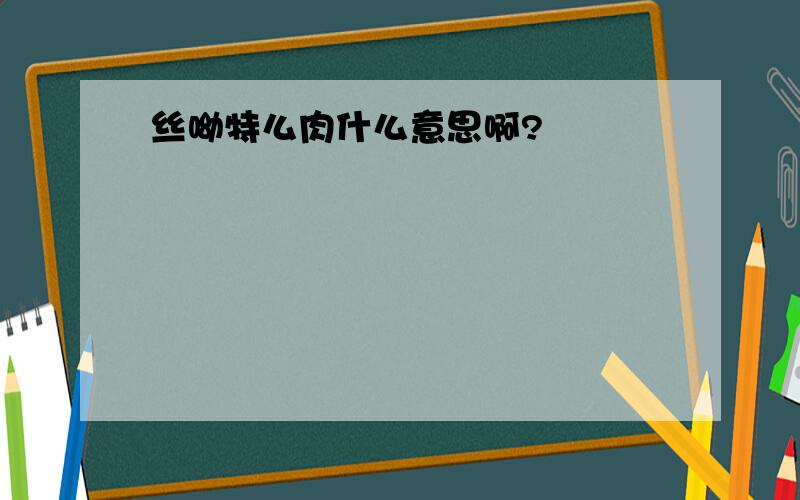 丝呦特么肉什么意思啊?